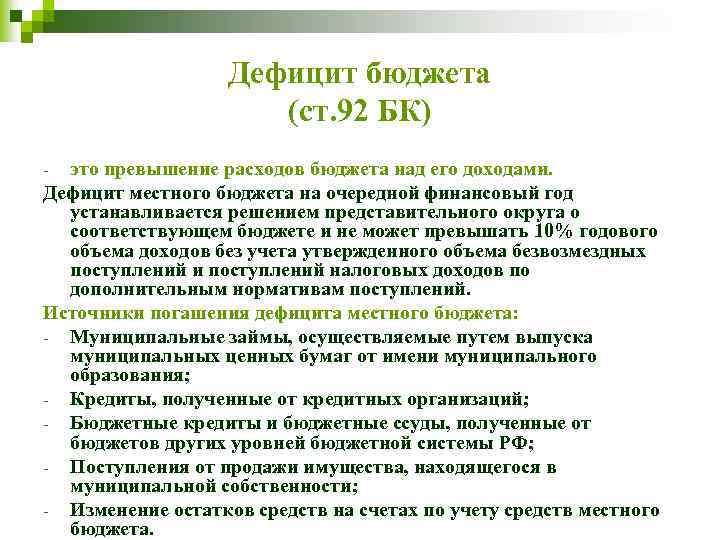 Дефицит бюджета
(ст.92 БК)

- это превышение расходов бюджета над его доходами.

Дефицит местного бюджета на очередной финансовый год устанавливается решением представительного округа о соответствующем бюджете и не может превышать 10% годового объема доходов без учета утвержденного объема безвозмездных поступлений и поступлений налоговых доходов по дополнительным нормативам поступлений.

Источники погашения дефицита местного бюджета:

- Муниципальные займы, осуществляемые путем выпуска муниципальных ценных бумаг от имени муниципального образования;
- Кредиты, полученные от кредитных организаций;
- Бюджетные кредиты и бюджетные ссуды, полученные от бюджетов других уровней бюджетной системы РФ;
- Поступления от продажи имущества, находящегося в муниципальной собственности;
- Изменение остатков средств на счетах по учету средств местного бюджета.